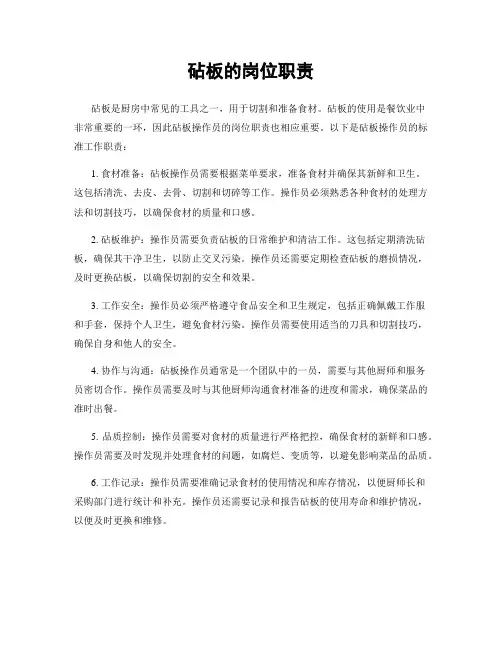 砧板的岗位职责

砧板是厨房中常见的工具之一，用于切割和准备食材。砧板的使用是餐饮业中非常重要的一环，因此砧板操作员的岗位职责也相应重要。以下是砧板操作员的标准工作职责：

1. 食材准备：砧板操作员需要根据菜单要求，准备食材并确保其新鲜和卫生。这包括清洗、去皮、去骨、切割和切碎等工作。操作员必须熟悉各种食材的处理方法和切割技巧，以确保食材的质量和口感。

2. 砧板维护：操作员需要负责砧板的日常维护和清洁工作。这包括定期清洗砧板，确保其干净卫生，以防止交叉污染。操作员还需要定期检查砧板的磨损情况，及时更换砧板，以确保切割的安全和效果。

3. 工作安全：操作员必须严格遵守食品安全和卫生规定，包括正确佩戴工作服和手套，保持个人卫生，避免食材污染。操作员需要使用适当的刀具和切割技巧，确保自身和他人的安全。

4. 协作与沟通：砧板操作员通常是一个团队中的一员，需要与其他厨师和服务员密切合作。操作员需要及时与其他厨师沟通食材准备的进度和需求，确保菜品的准时出餐。

5. 品质控制：操作员需要对食材的质量进行严格把控，确保食材的新鲜和口感。操作员需要及时发现并处理食材的问题，如腐烂、变质等，以避免影响菜品的品质。

6. 工作记录：操作员需要准确记录食材的使用情况和库存情况，以便厨师长和采购部门进行统计和补充。操作员还需要记录和报告砧板的使用寿命和维护情况，以便及时更换和维修。